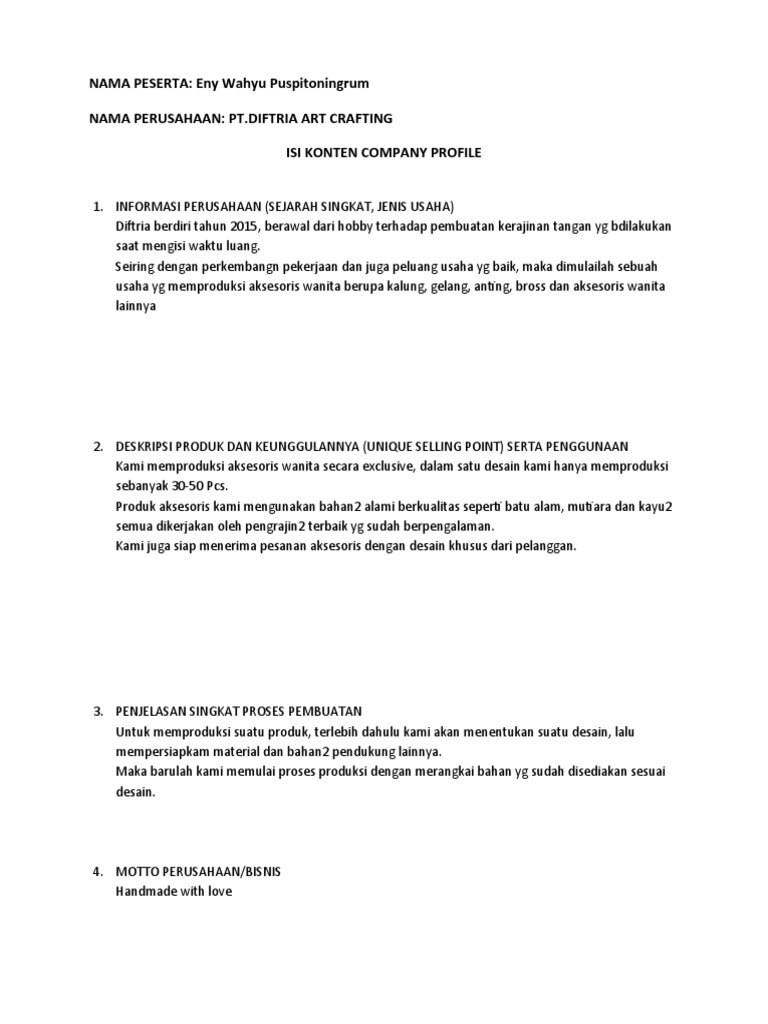 NAMA PESERTA: Eny Wahyu Puspitoningrum

NAMA PERUSAHAAN: PT.DIFTRIA ART CRAFTING

ISI KONTEN COMPANY PROFILE

1. INFORMASI PERUSAHAAN (SEJARAH SINGKAT, JENIS USAHA)
Diftria berdiri tahun 2015, berawal dari hobby terhadap pembuatan kerajinan tangan yg bdilakukan saat mengisi waktu luang.
Seiring dengan perkembangn pekerjaan dan juga peluang usaha yg baik, maka dimulailah sebuah usaha yg memproduksi aksesoris wanita berupa kalung, gelang, anting, bross dan aksesoris wanita lainnya

2. DESKRIPSI PRODUK DAN KEUNGGULANNYA (UNIQUE SELLING POINT) SERTA PENGGUNAAN
Kami memproduksi aksesoris wanita secara exclusive, dalam satu desain kami hanya memproduksi sebanyak 30-50 Pcs.
Produk aksesoris kami mengunakan bahan2 alami berkualitas seperti batu alam, mutiara dan kayu2 semua dikerjakan oleh pengrajin2 terbaik yg sudah berpengalaman.
Kami juga siap menerima pesanan aksesoris dengan desain khusus dari pelanggan.

3. PENJELASAN SINGKAT PROSES PEMBUATAN
Untuk memproduksi suatu produk, terlebih dahulu kami akan menentukan suatu desain, lalu mempersiapkam material dan bahan2 pendukung lainnya.
Maka barulah kami memulai proses produksi dengan merangkai bahan yg sudah disediakan sesuai desain.

4. MOTTO PERUSAHAAN/BISNIS
Handmade with love